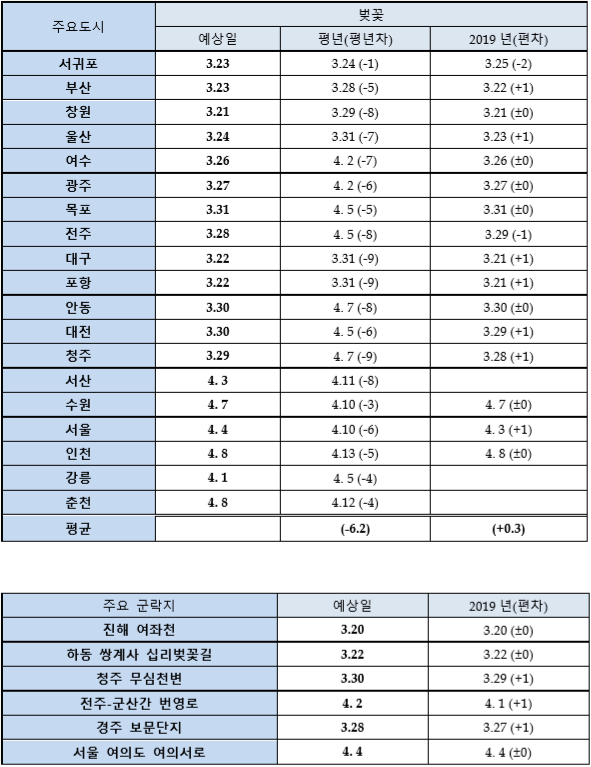 | 주요도시 | 벚꽃 | | |
|---|---|---|---|
| | 예상일 | 평년(평년차) | 2019 년(편차) |
| 서귀포 | 3.23 | 3.24 (-1) | 3.25 (-2) |
| 부산 | 3.23 | 3.28 (-5) | 3.22 (+1) |
| 창원 | 3.21 | 3.29 (-8) | 3.21 (±0) |
| 울산 | 3.24 | 3.31 (-7) | 3.23 (+1) |
| 여수 | 3.26 | 4. 2 (-7) | 3.26 (±0) |
| 광주 | 3.27 | 4. 2 (-6) | 3.27 (±0) |
| 목포 | 3.31 | 4. 5 (-5) | 3.31 (±0) |
| 전주 | 3.28 | 4. 5 (-8) | 3.29 (-1) |
| 대구 | 3.22 | 3.31 (-9) | 3.21 (+1) |
| 포항 | 3.22 | 3.31 (-9) | 3.21 (+1) |
| 안동 | 3.30 | 4. 7 (-8) | 3.30 (±0) |
| 대전 | 3.30 | 4. 5 (-6) | 3.29 (+1) |
| 청주 | 3.29 | 4. 7 (-9) | 3.28 (+1) |
| 서산 | 4. 3 | 4.11 (-8) | |
| 수원 | 4. 7 | 4.10 (-3) | 4. 7 (±0) |
| 서울 | 4. 4 | 4.10 (-6) | 4. 3 (+1) |
| 인천 | 4. 8 | 4.13 (-5) | 4. 8 (±0) |
| 강릉 | 4. 1 | 4. 5 (-4) | |
| 춘천 | 4. 8 | 4.12 (-4) | |
| 평균 | | (-6.2) | (+0.3) |

| 주요 군락지 | 예상일 | 2019 년(편차) |
|---|---|---|
| 진해 여좌천 | 3.20 | 3.20 (±0) |
| 하동 쌍계사 십리벚꽃길 | 3.22 | 3.22 (±0) |
| 청주 무심천변 | 3.30 | 3.29 (+1) |
| 전주-군산간 번영로 | 4. 2 | 4. 1 (+1) |
| 경주 보문단지 | 3.28 | 3.27 (+1) |
| 서울 여의도 여의서로 | 4. 4 | 4. 4 (±0) |